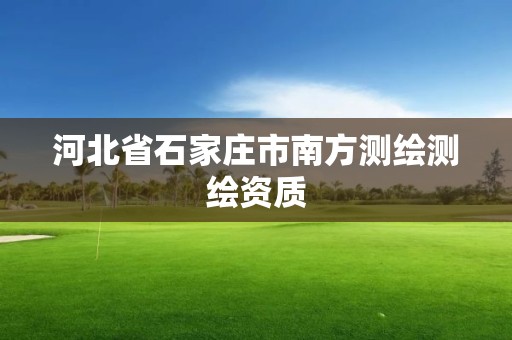 河北省石家庄市南方测绘测绘资质